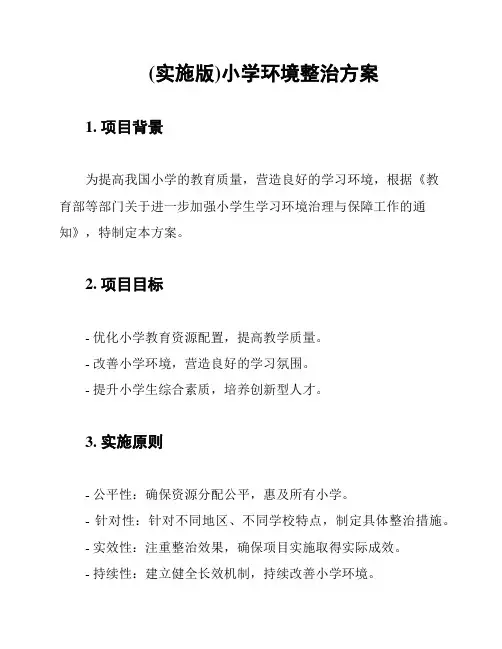 (实施版)小学环境整治方案

1. 项目背景

为提高我国小学的教育质量，营造良好的学习环境，根据《教育部等部门关于进一步加强小学生学习环境治理与保障工作的通知》，特制定本方案。

2. 项目目标

- 优化小学教育资源配置，提高教学质量。
- 改善小学环境，营造良好的学习氛围。
- 提升小学生综合素质，培养创新型人才。

3. 实施原则

- 公平性：确保资源分配公平，惠及所有小学。
- 针对性：针对不同地区、不同学校特点，制定具体整治措施。
- 实效性：注重整治效果，确保项目实施取得实际成效。
- 持续性：建立健全长效机制，持续改善小学环境。